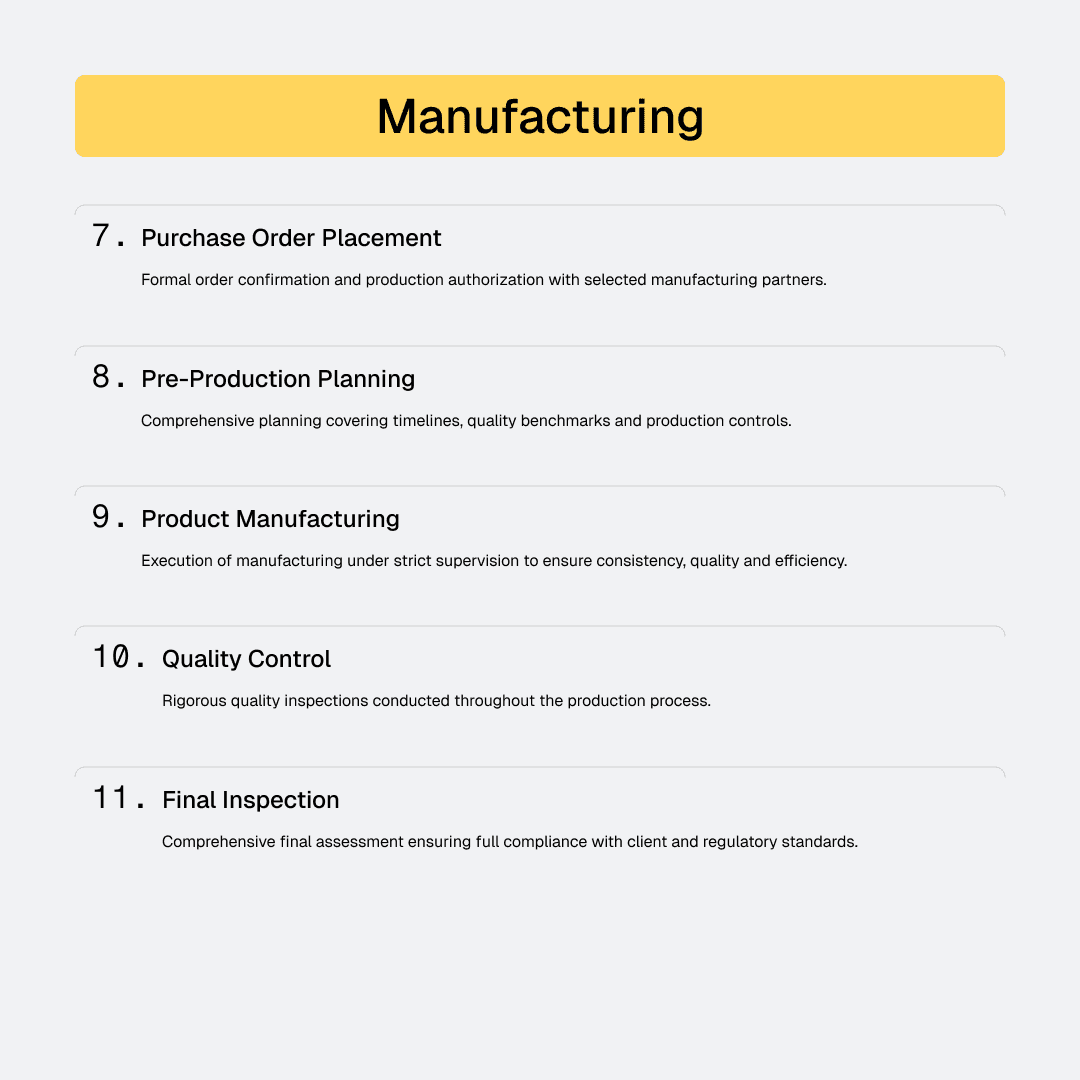 Manufacturing

7. Purchase Order Placement

Formal order confirmation and production authorization with selected manufacturing partners.

8. Pre-Production Planning

Comprehensive planning covering timelines, quality benchmarks and production controls.

9. Product Manufacturing

Execution of manufacturing under strict supervision to ensure consistency, quality and efficiency.

10. Quality Control

Rigorous quality inspections conducted throughout the production process.

11. Final Inspection

Comprehensive final assessment ensuring full compliance with client and regulatory standards.